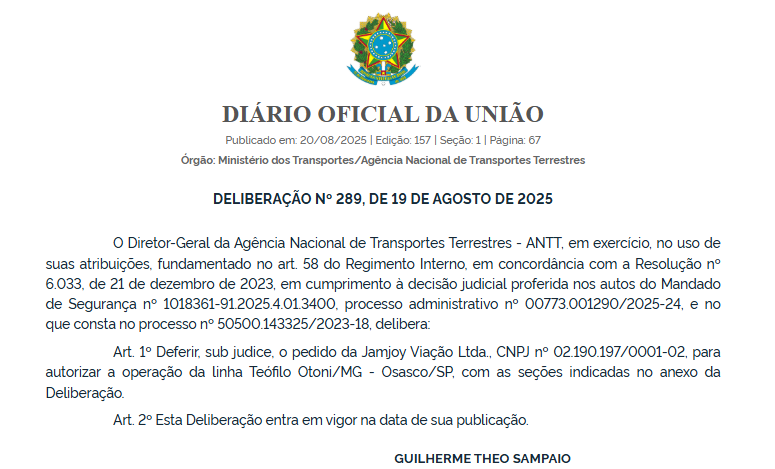 DIÁRIO OFICIAL DA UNIÃO

Publicado em: 20/08/2025 | Edição: 157 | Seção: 1 | Página: 67

Órgão: Ministério dos Transportes/Agência Nacional de Transportes Terrestres

DELIBERAÇÃO Nº 289, DE 19 DE AGOSTO DE 2025

O Diretor-Geral da Agência Nacional de Transportes Terrestres - ANTT, em exercício, no uso de suas atribuições, fundamentado no art. 58 do Regimento Interno, em concordância com a Resolução nº 6.033, de 21 de dezembro de 2023, em cumprimento à decisão judicial proferida nos autos do Mandado de Segurança nº 1018361-91.2025.4.01.3400, processo administrativo nº 00773.001290/2025-24, e no que consta no processo nº 50500.143325/2023-18, delibera:

Art. 1º Deferir, sub judice, o pedido da Jamjoy Viação Ltda., CNPJ nº 02.190.197/0001-02, para autorizar a operação da linha Teófilo Otoni/MG - Osasco/SP, com as seções indicadas no anexo da Deliberação.

Art. 2º Esta Deliberação entra em vigor na data de sua publicação.

GUILHERME THEO SAMPAIO